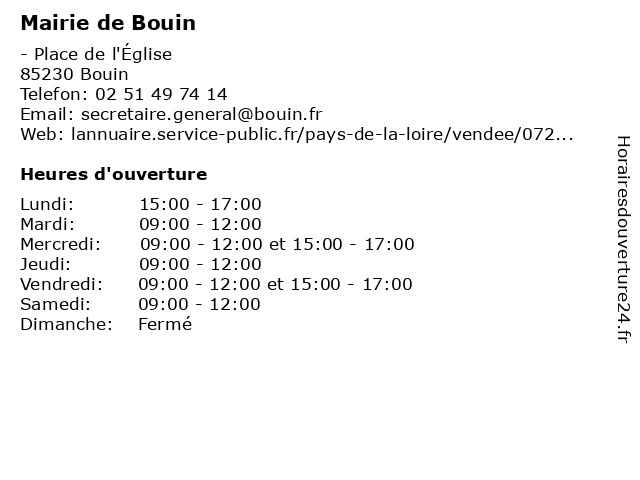 Mairie de Bouin

- Place de l'Église
85230 Bouin
Telefon: 02 51 49 74 14
Email: secretaire.general@bouin.fr
Web: lannuaire.service-public.fr/pays-de-la-loire/vendee/072...

Heures d'ouverture

| | |
|---|---|
| Lundi: | 15:00 - 17:00 |
| Mardi: | 09:00 - 12:00 |
| Mercredi: | 09:00 - 12:00 et 15:00 - 17:00 |
| Jeudi: | 09:00 - 12:00 |
| Vendredi: | 09:00 - 12:00 et 15:00 - 17:00 |
| Samedi: | 09:00 - 12:00 |
| Dimanche: | Fermé |

Horairesdouverture24.fr